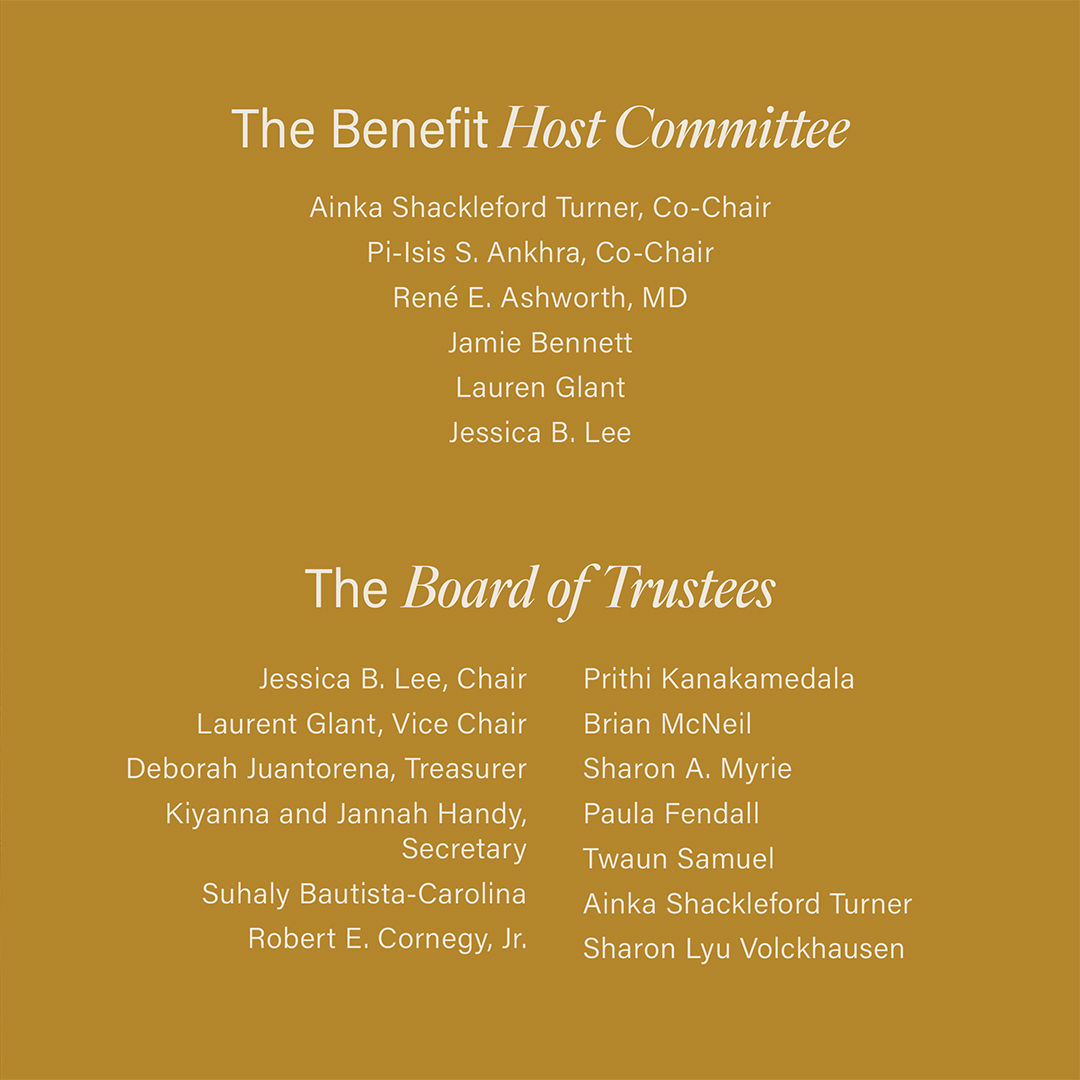 The Benefit Host Committee

Ainka Shackleford Turner, Co-Chair
Pi-Isis S. Ankhra, Co-Chair
René E. Ashworth, MD
Jamie Bennett
Lauren Glant
Jessica B. Lee

The Board of Trustees

Jessica B. Lee, Chair
Laurent Glant, Vice Chair
Deborah Juantorena, Treasurer
Kiyanna and Jannah Handy, Secretary
Suhaly Bautista-Carolina
Robert E. Cornegy, Jr.

Prithi Kanakamedala
Brian McNeil
Sharon A. Myrie
Paula Fendall
Twaun Samuel
Ainka Shackleford Turner
Sharon Lyu Volckhausen